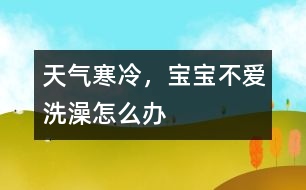 天气寒冷，宝宝不爱洗澡怎么办